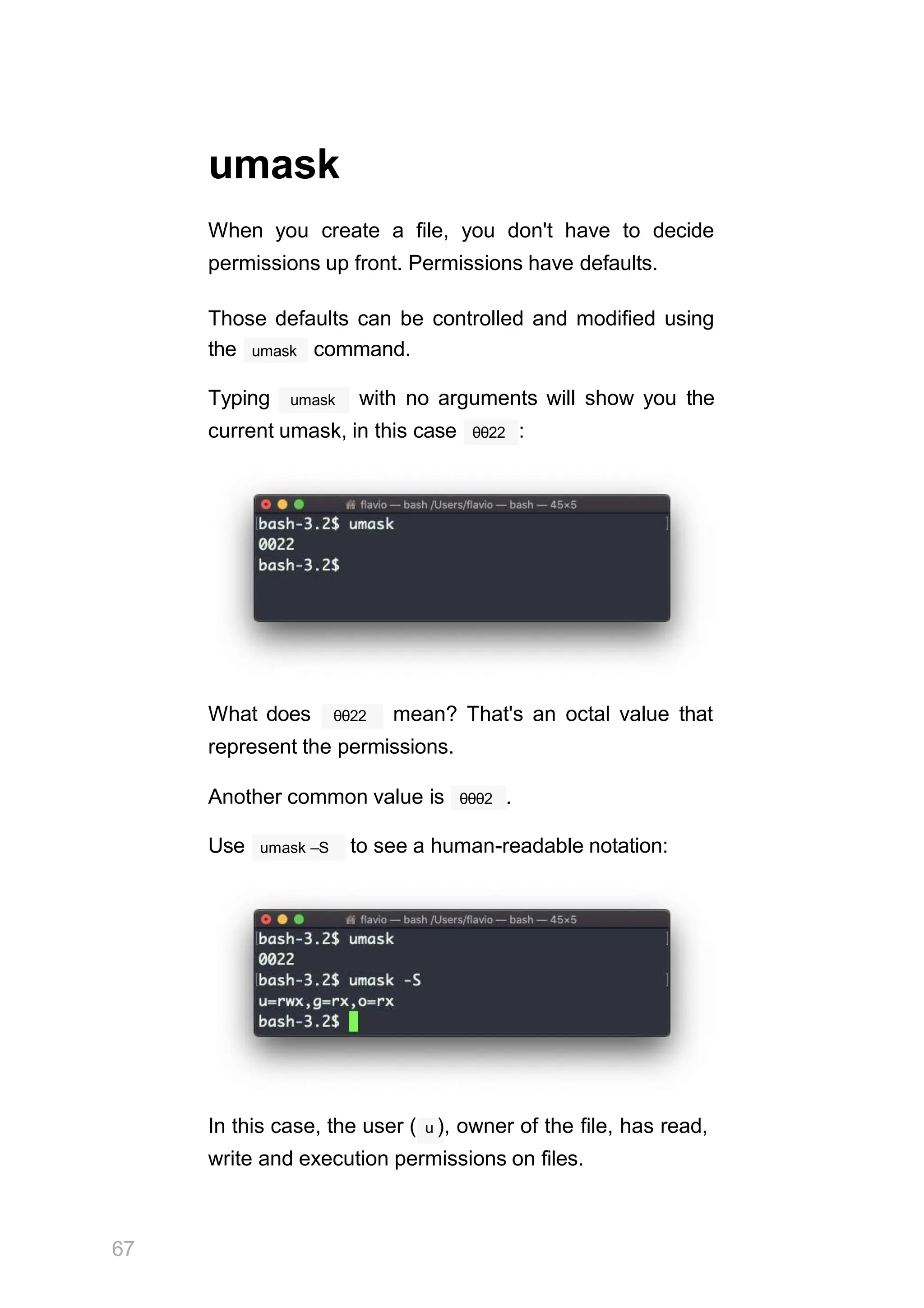 umask

When you create a file, you don't have to decide permissions up front. Permissions have defaults.

Those defaults can be controlled and modified using the umask command.

Typing umask with no arguments will show you the current umask, in this case 0022 :

flavio — bash /Users/flavio — bash — 45×5
bash-3.2$ umask
0022
bash-3.2$

What does 0022 mean? That's an octal value that represent the permissions.

Another common value is 0002 .

Use umask –S to see a human-readable notation:

flavio — bash /Users/flavio — bash — 45×5
bash-3.2$ umask
0022
bash-3.2$ umask -S
u=rwx,g=rx,o=rx
bash-3.2$

In this case, the user ( u ), owner of the file, has read, write and execution permissions on files.

67